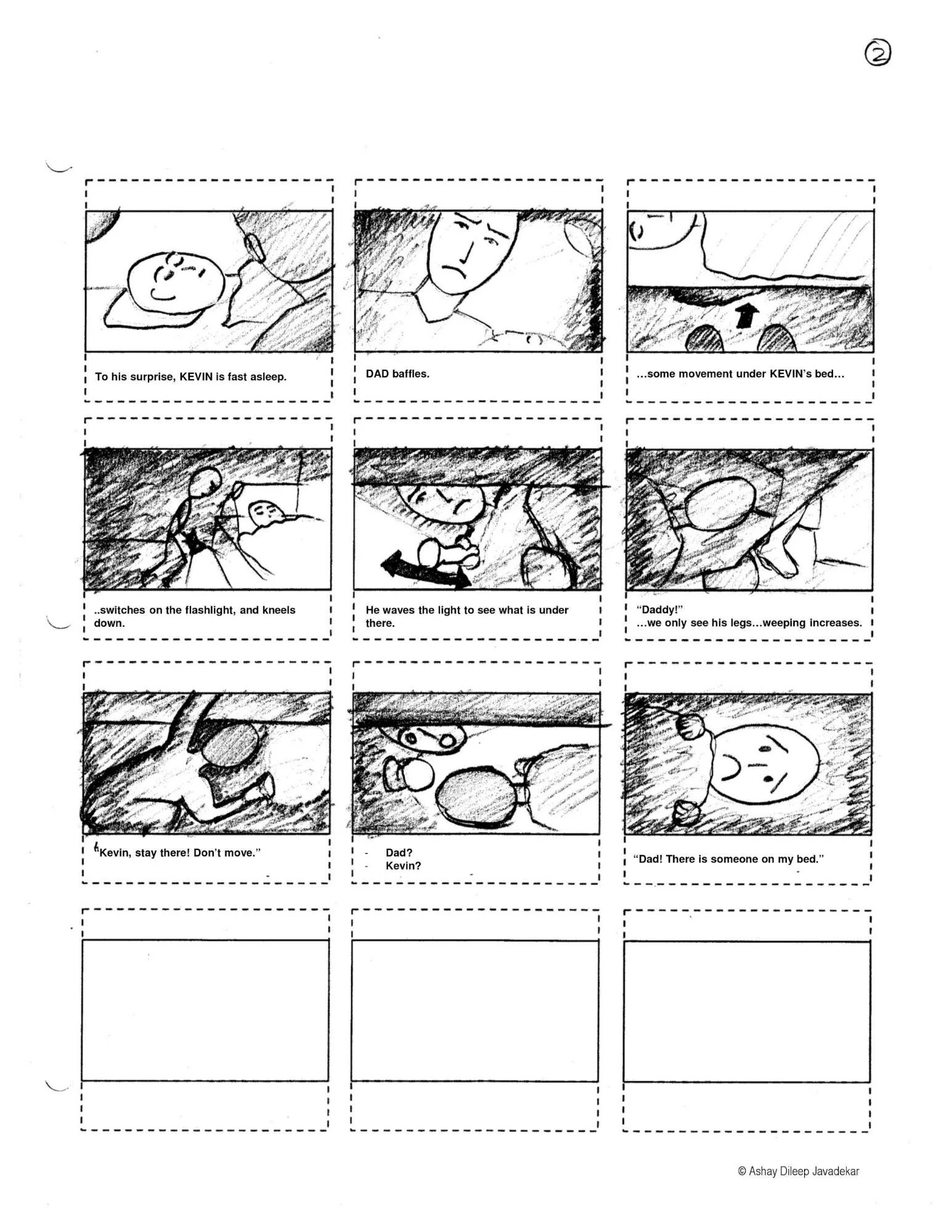 2

To his surprise, KEVIN is fast asleep.

DAD baffles.

...some movement under KEVIN's bed...

..switches on the flashlight, and kneels down.

He waves the light to see what is under there.

"Daddy!"
...we only see his legs...weeping increases.

"Kevin, stay there! Don't move."

- Dad?
- Kevin?

"Dad! There is someone on my bed."

© Ashay Dileep Javadekar